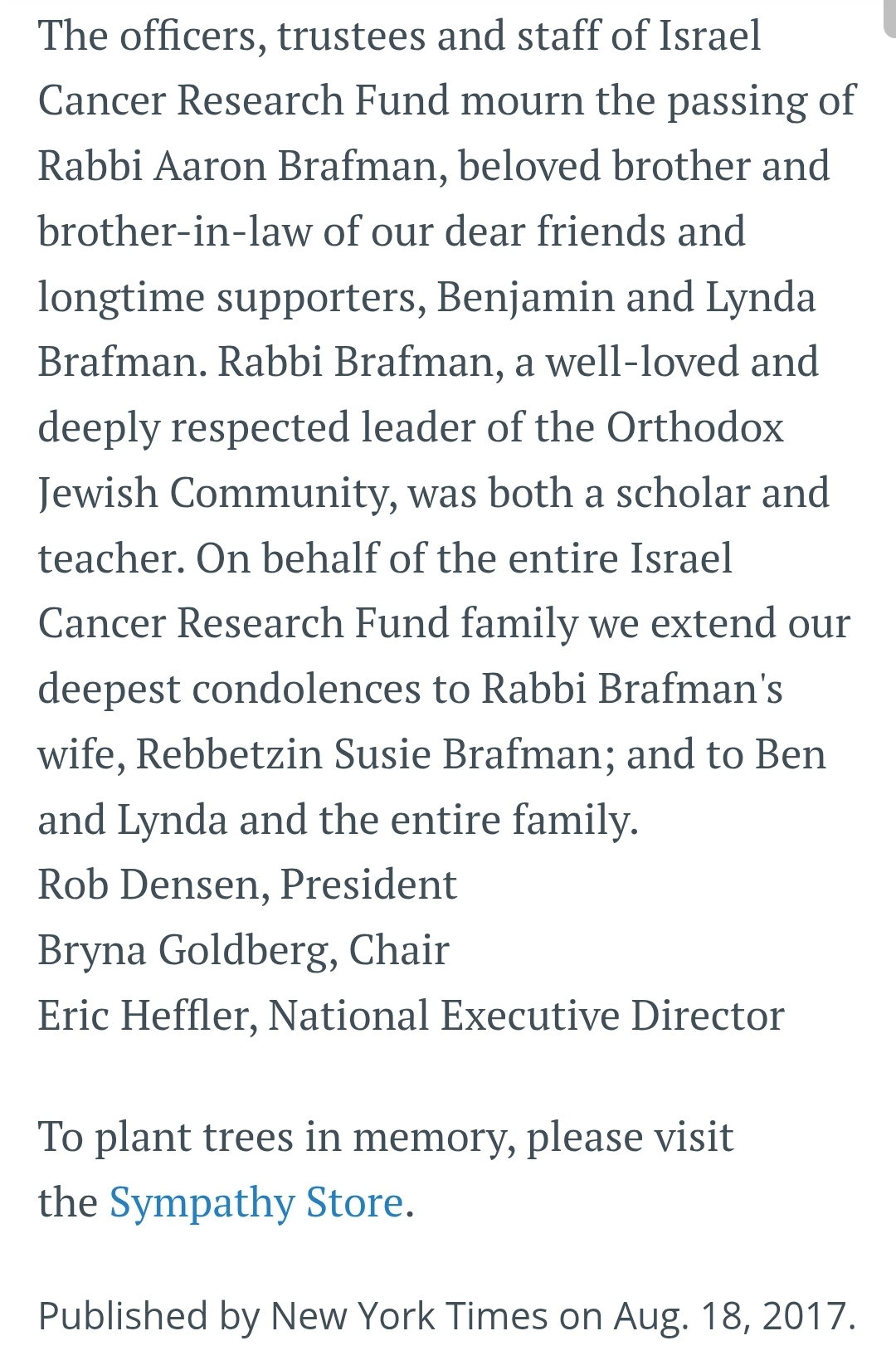 The officers, trustees and staff of Israel Cancer Research Fund mourn the passing of Rabbi Aaron Brafman, beloved brother and brother-in-law of our dear friends and longtime supporters, Benjamin and Lynda Brafman. Rabbi Brafman, a well-loved and deeply respected leader of the Orthodox Jewish Community, was both a scholar and teacher. On behalf of the entire Israel Cancer Research Fund family we extend our deepest condolences to Rabbi Brafman's wife, Rebbetzin Susie Brafman; and to Ben and Lynda and the entire family.
Rob Densen, President
Bryna Goldberg, Chair
Eric Heffler, National Executive Director

To plant trees in memory, please visit the Sympathy Store.

Published by New York Times on Aug. 18, 2017.